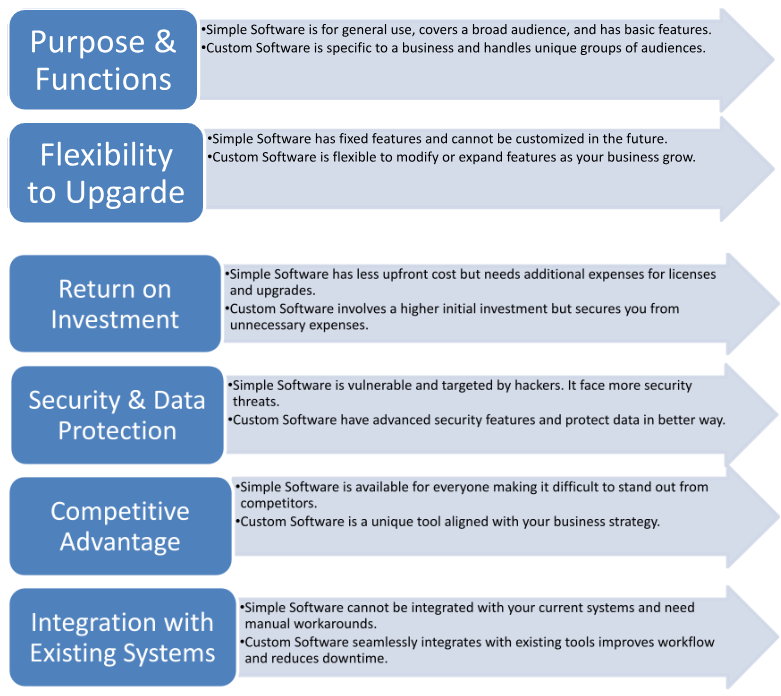 Purpose & Functions

•Simple Software is for general use, covers a broad audience, and has basic features.
•Custom Software is specific to a business and handles unique groups of audiences.

Flexibility to Upgarde

•Simple Software has fixed features and cannot be customized in the future.
•Custom Software is flexible to modify or expand features as your business grow.

Return on Investment

•Simple Software has less upfront cost but needs additional expenses for licenses and upgrades.
•Custom Software involves a higher initial investment but secures you from unnecessary expenses.

Security & Data Protection

•Simple Software is vulnerable and targeted by hackers. It face more security threats.
•Custom Software have advanced security features and protect data in better way.

Competitive Advantage

•Simple Software is available for everyone making it difficult to stand out from competitors.
•Custom Software is a unique tool aligned with your business strategy.

Integration with Existing Systems

•Simple Software cannot be integrated with your current systems and need manual workarounds.
•Custom Software seamlessly integrates with existing tools improves workflow and reduces downtime.